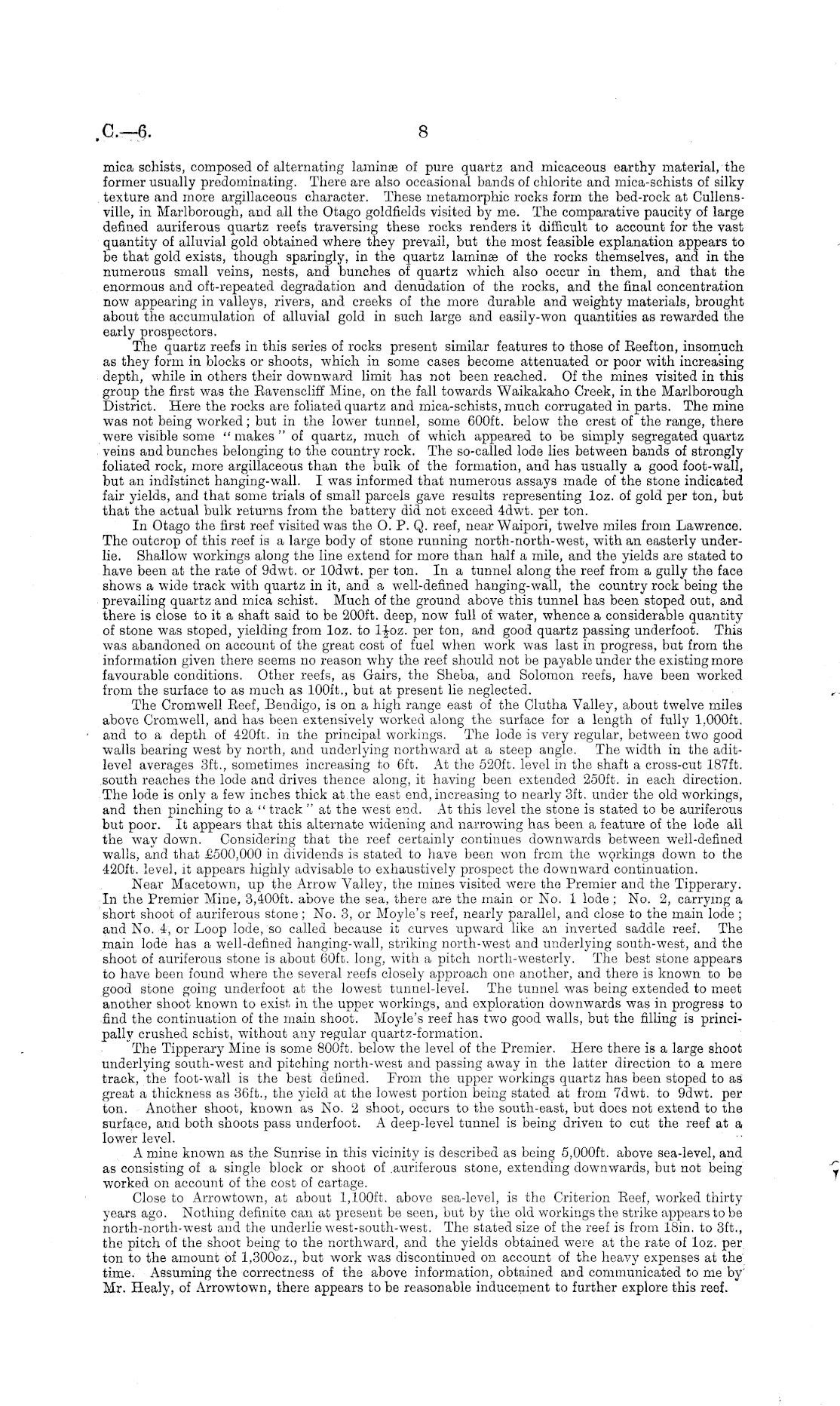 C.—6. 8

mica schists, composed of alternating laminæ of pure quartz and micaceous earthy material, the former usually predominating. There are also occasional bands of chlorite and mica-schists of silky texture and more argillaceous character. These metamorphic rocks form the bed-rock at Cullensville, in Marlborough, and all the Otago goldfields visited by me. The comparative paucity of large defined auriferous quartz reefs traversing these rocks renders it difficult to account for the vast quantity of alluvial gold obtained where they prevail, but the most feasible explanation appears to be that gold exists, though sparingly, in the quartz laminæ of the rocks themselves, and in the numerous small veins, nests, and bunches of quartz which also occur in them, and that the enormous and oft-repeated degradation and denudation of the rocks, and the final concentration now appearing in valleys, rivers, and creeks of the more durable and weighty materials, brought about the accumulation of alluvial gold in such large and easily-won quantities as rewarded the early prospectors.

The quartz reefs in this series of rocks present similar features to those of Reefton, insomuch as they form in blocks or shoots, which in some cases become attenuated or poor with increasing depth, while in others their downward limit has not been reached. Of the mines visited in this group the first was the Ravenscliff Mine, on the fall towards Waikakaho Creek, in the Marlborough District. Here the rocks are foliated quartz and mica-schists, much corrugated in parts. The mine was not being worked; but in the lower tunnel, some 600ft. below the crest of the range, there were visible some "makes" of quartz, much of which appeared to be simply segregated quartz veins and bunches belonging to the country rock. The so-called lode lies between bands of strongly foliated rock, more argillaceous than the bulk of the formation, and has usually a good foot-wall, but an indistinct hanging-wall. I was informed that numerous assays made of the stone indicated fair yields, and that some trials of small parcels gave results representing 1oz. of gold per ton, but that the actual bulk returns from the battery did not exceed 4dwt. per ton.

In Otago the first reef visited was the O. P. Q. reef, near Waipori, twelve miles from Lawrence. The outcrop of this reef is a large body of stone running north-north-west, with an easterly underlie. Shallow workings along the line extend for more than half a mile, and the yields are stated to have been at the rate of 9dwt. or 10dwt. per ton. In a tunnel along the reef from a gully the face shows a wide track with quartz in it, and a well-defined hanging-wall, the country rock being the prevailing quartz and mica schist. Much of the ground above this tunnel has been stoped out, and there is close to it a shaft said to be 200ft. deep, now full of water, whence a considerable quantity of stone was stoped, yielding from 1oz. to $1\frac{1}{2}$oz. per ton, and good quartz passing underfoot. This was abandoned on account of the great cost of fuel when work was last in progress, but from the information given there seems no reason why the reef should not be payable under the existing more favourable conditions. Other reefs, as Gairs, the Sheba, and Solomon reefs, have been worked from the surface to as much as 100ft., but at present lie neglected.

The Cromwell Reef, Bendigo, is on a high range east of the Clutha Valley, about twelve miles above Cromwell, and has been extensively worked along the surface for a length of fully 1,000ft. and to a depth of 420ft. in the principal workings. The lode is very regular, between two good walls bearing west by north, and underlying northward at a steep angle. The width in the adit-level averages 3ft., sometimes increasing to 6ft. At the 520ft. level in the shaft a cross-cut 187ft. south reaches the lode and drives thence along, it having been extended 250ft. in each direction. The lode is only a few inches thick at the east end, increasing to nearly 3ft. under the old workings, and then pinching to a "track" at the west end. At this level the stone is stated to be auriferous but poor. It appears that this alternate widening and narrowing has been a feature of the lode all the way down. Considering that the reef certainly continues downwards between well-defined walls, and that £500,000 in dividends is stated to have been won from the workings down to the 420ft. level, it appears highly advisable to exhaustively prospect the downward continuation.

Near Macetown, up the Arrow Valley, the mines visited were the Premier and the Tipperary. In the Premier Mine, 3,400ft. above the sea, there are the main or No. 1 lode; No. 2, carrying a short shoot of auriferous stone; No. 3, or Moyle's reef, nearly parallel, and close to the main lode; and No. 4, or Loop lode, so called because it curves upward like an inverted saddle reef. The main lode has a well-defined hanging-wall, striking north-west and underlying south-west, and the shoot of auriferous stone is about 60ft. long, with a pitch north-westerly. The best stone appears to have been found where the several reefs closely approach one another, and there is known to be good stone going underfoot at the lowest tunnel-level. The tunnel was being extended to meet another shoot known to exist in the upper workings, and exploration downwards was in progress to find the continuation of the main shoot. Moyle's reef has two good walls, but the filling is principally crushed schist, without any regular quartz-formation.

The Tipperary Mine is some 800ft. below the level of the Premier. Here there is a large shoot underlying south-west and pitching north-west and passing away in the latter direction to a mere track, the foot-wall is the best defined. From the upper workings quartz has been stoped to as great a thickness as 36ft., the yield at the lowest portion being stated at from 7dwt. to 9dwt. per ton. Another shoot, known as No. 2 shoot, occurs to the south-east, but does not extend to the surface, and both shoots pass underfoot. A deep-level tunnel is being driven to cut the reef at a lower level.

A mine known as the Sunrise in this vicinity is described as being 5,000ft. above sea-level, and as consisting of a single block or shoot of auriferous stone, extending downwards, but not being worked on account of the cost of cartage.

Close to Arrowtown, at about 1,100ft. above sea-level, is the Criterion Reef, worked thirty years ago. Nothing definite can at present be seen, but by the old workings the strike appears to be north-north-west and the underlie west-south-west. The stated size of the reef is from 18in. to 3ft., the pitch of the shoot being to the northward, and the yields obtained were at the rate of 1oz. per ton to the amount of 1,300oz., but work was discontinued on account of the heavy expenses at the time. Assuming the correctness of the above information, obtained and communicated to me by Mr. Healy, of Arrowtown, there appears to be reasonable inducement to further explore this reef.